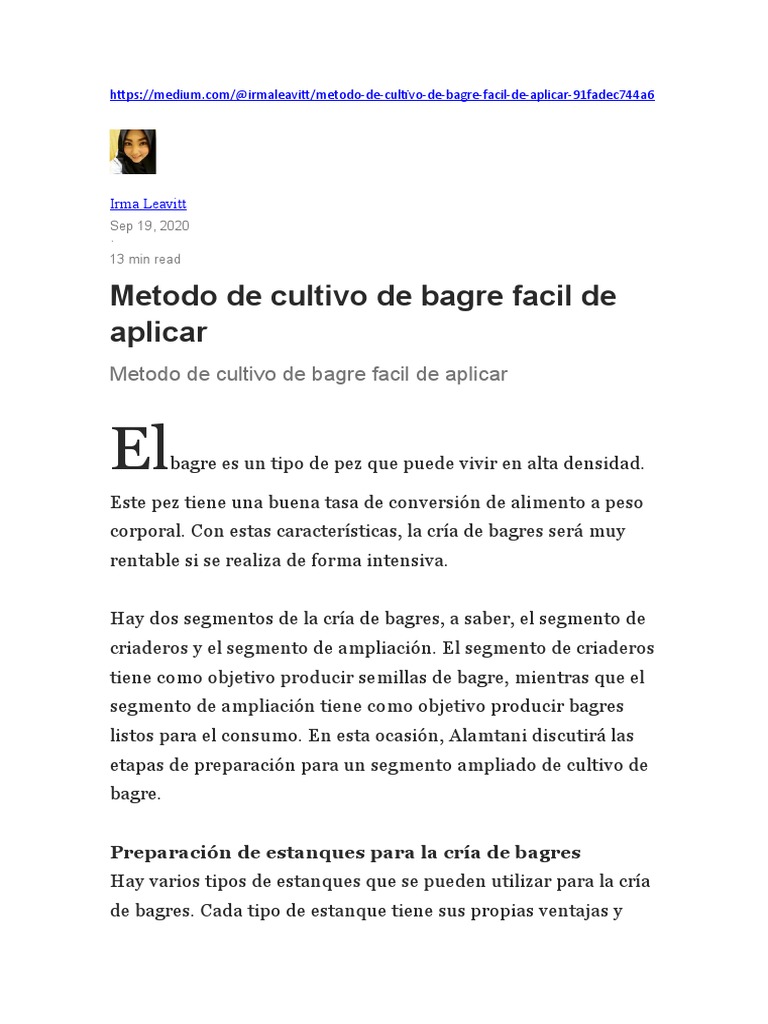 https://medium.com/@irmaleavitt/metodo-de-cultivo-de-bagre-facil-de-aplicar-91fadec744a6

Irma Leavitt

Sep 19, 2020

·

13 min read

Metodo de cultivo de bagre facil de aplicar

Metodo de cultivo de bagre facil de aplicar

El bagre es un tipo de pez que puede vivir en alta densidad. Este pez tiene una buena tasa de conversión de alimento a peso corporal. Con estas características, la cría de bagres será muy rentable si se realiza de forma intensiva.

Hay dos segmentos de la cría de bagres, a saber, el segmento de criaderos y el segmento de ampliación. El segmento de criaderos tiene como objetivo producir semillas de bagre, mientras que el segmento de ampliación tiene como objetivo producir bagres listos para el consumo. En esta ocasión, Alamtani discutirá las etapas de preparación para un segmento ampliado de cultivo de bagre.

Preparación de estanques para la cría de bagres

Hay varios tipos de estanques que se pueden utilizar para la cría de bagres. Cada tipo de estanque tiene sus propias ventajas y